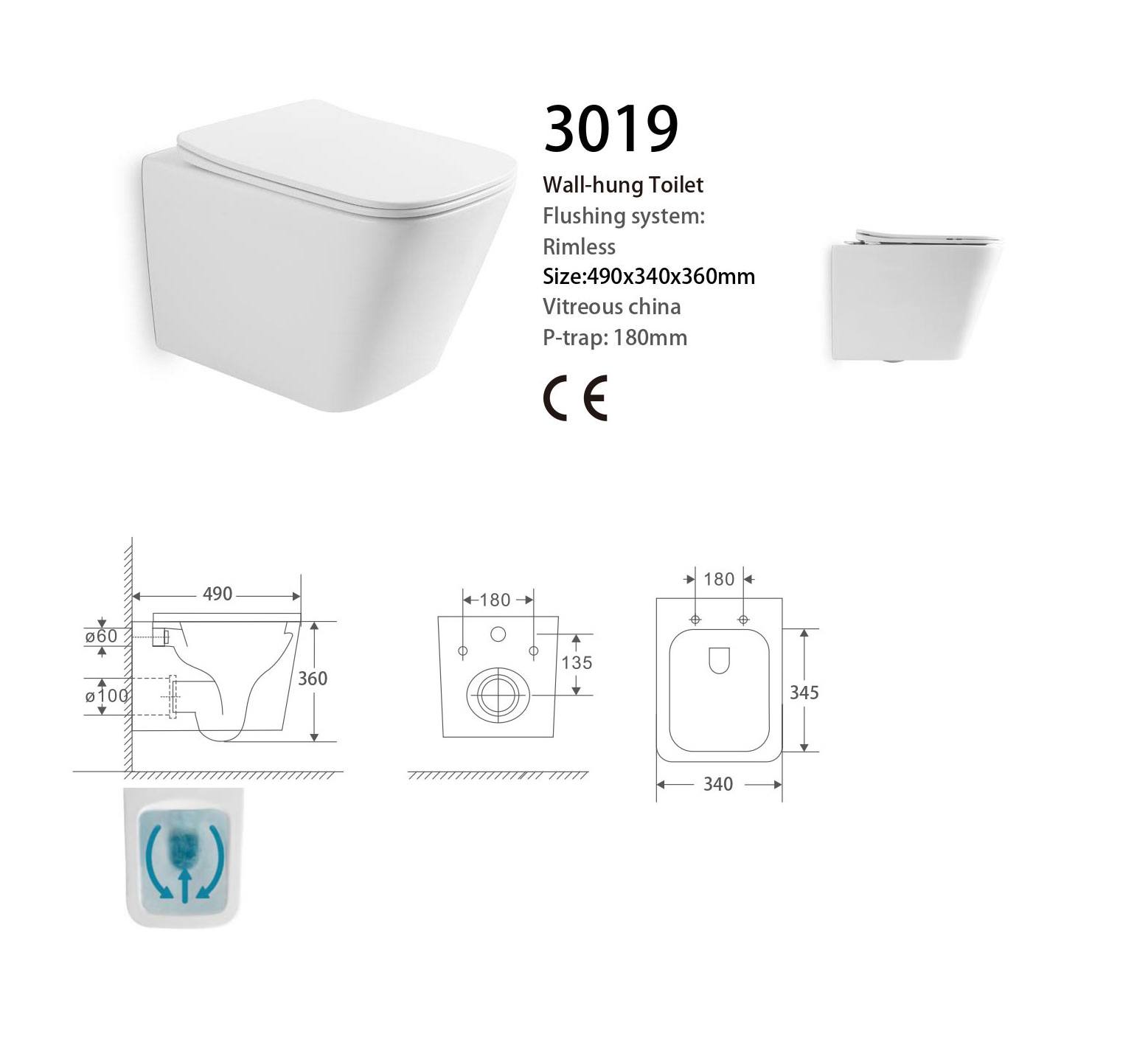 3019

Wall-hung Toilet
Flushing system:
Rimless
Size:490x340x360mm
Vitreous china
P-trap: 180mm

CE

490
ø60
ø100
360

180
135

180
345
340